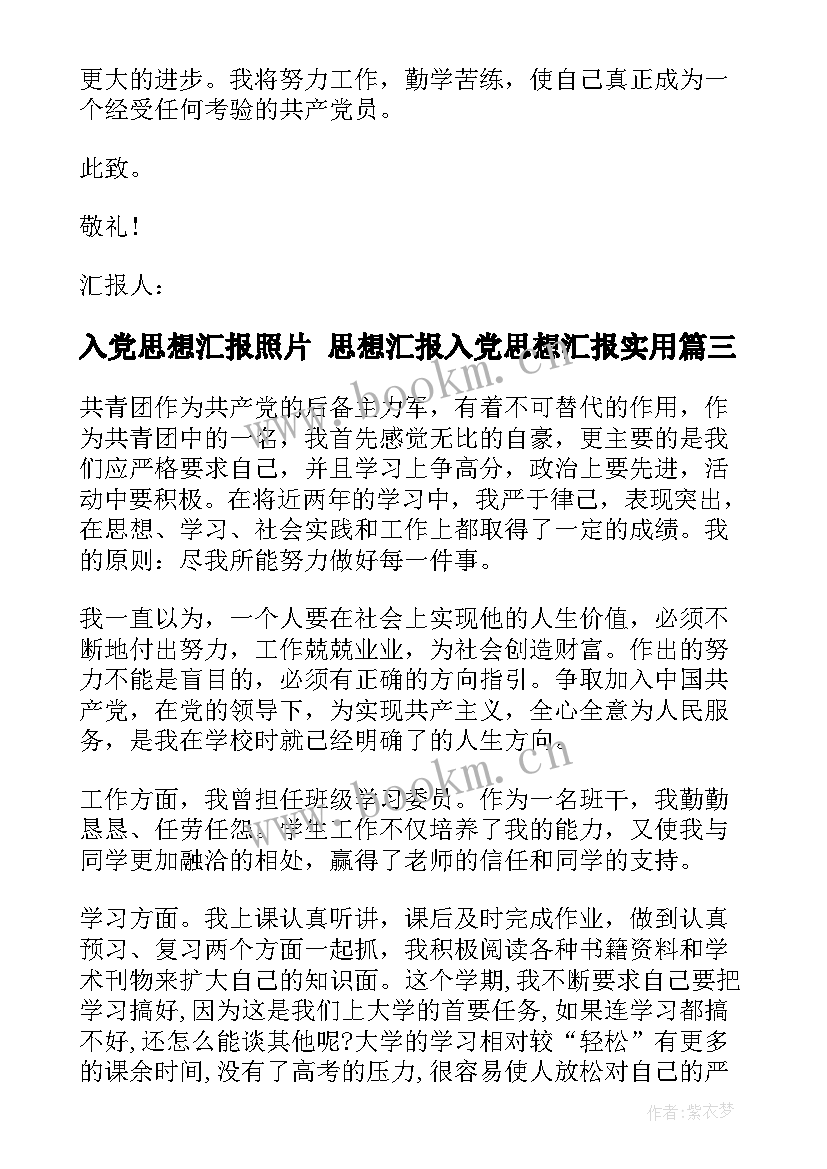 更大的进步。我将努力工作，勤学苦练，使自己真正成为一个经受任何考验的共产党员。

此致。

敬礼！

汇报人：

入党思想汇报照片 思想汇报入党思想汇报实用篇三

www.bookm.cn

共青团作为共产党的后备主力军，有着不可替代的作用，作为共青团中的一名，我首先感觉无比的自豪，更主要的是我们应严格要求自己，并且学习上争高分，政治上要先进，活动中要积极。在将近两年的学习中，我严于律己，表现突出，在思想、学习、社会实践和工作上都取得了一定的成绩。我的原则：尽我所能努力做好每一件事。

我一直以为，一个人要在社会上实现他的人生价值，必须不断地付出努力，工作兢兢业业，为社会创造财富。作出的努力不能是盲目的，必须有正确的方向指引。争取加入中国共产党，在党的领导下，为实现共产主义，全心全意为人民服务，是我在学校时就已经明确了的人生方向。

www.bookm.cn

工作方面，我曾担任班级学习委员。作为一名班干，我勤勤恳恳、任劳任怨。学生工作不仅培养了我的能力，又使我与同学更加融洽的相处，赢得了老师的信任和同学的支持。

学习方面。我上课认真听讲，课后及时完成作业，做到认真预习、复习两个方面一起抓，我积极阅读各种书籍资料和学术刊物来扩大自己的知识面。这个学期，我不断要求自己要把学习搞好，因为这是我们上大学的首要任务，如果连学习都搞不好，还怎么能谈其他呢?大学的学习相对较“轻松”有更多的课余时间，没有了高考的压力，很容易使人放松对自己的严

作者：紫衣梦